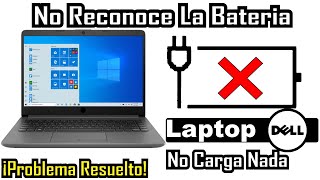 No Reconoce La Bateria

Laptop DELL

No Carga Nada

¡Problema Resuelto!